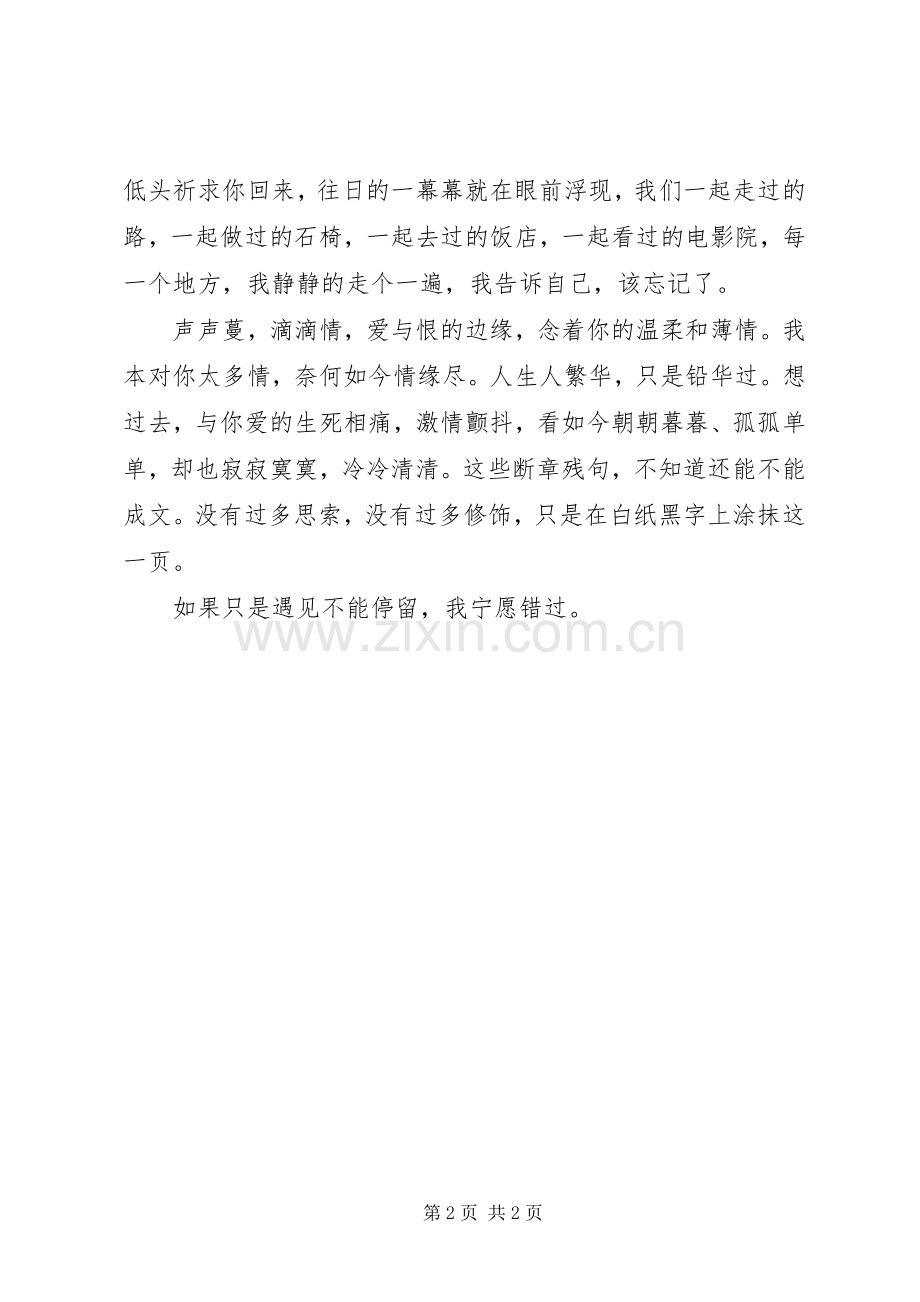 低头祈求你回来，往日的一幕幕就在眼前浮现，我们一起走过的路，一起做过的石椅，一起去过的饭店，一起看过的电影院，每一个地方，我静静的走个一遍，我告诉自己，该忘记了。

声声蔓，滴滴情，爱与恨的边缘，念着你的温柔和薄情。我本对你太多情，奈何如今情缘尽。人生人繁华，只是铅华过。想过去，与你爱的生死相痛，激情颤抖，看如今朝朝暮暮、孤孤单单，却也寂寂寞寞，冷冷清清。这些断章残句，不知道还能不能成文。没有过多思索，没有过多修饰，只是在白纸黑字上涂抹这一页。

如果只是遇见不能停留，我宁愿错过。

www.zixin.com.cn

第 2 页 共 2 页